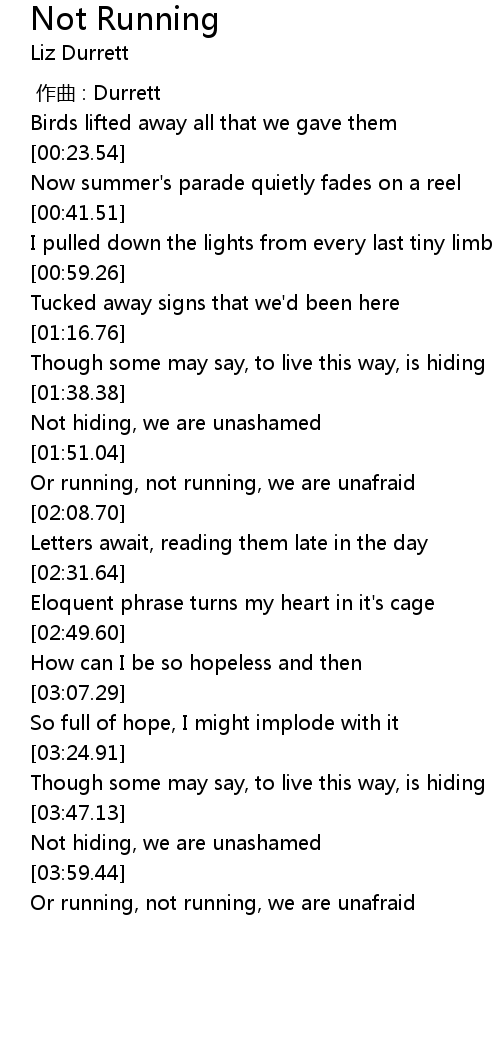 Not Running
Liz Durrett

作曲 : Durrett
Birds lifted away all that we gave them
[00:23.54]
Now summer's parade quietly fades on a reel
[00:41.51]
I pulled down the lights from every last tiny limb
[00:59.26]
Tucked away signs that we'd been here
[01:16.76]
Though some may say, to live this way, is hiding
[01:38.38]
Not hiding, we are unashamed
[01:51.04]
Or running, not running, we are unafraid
[02:08.70]
Letters await, reading them late in the day
[02:31.64]
Eloquent phrase turns my heart in it's cage
[02:49.60]
How can I be so hopeless and then
[03:07.29]
So full of hope, I might implode with it
[03:24.91]
Though some may say, to live this way, is hiding
[03:47.13]
Not hiding, we are unashamed
[03:59.44]
Or running, not running, we are unafraid